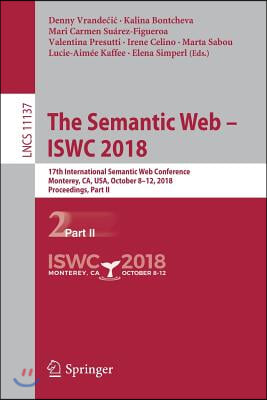 Denny Vrandečić · Kalina Bontcheva
Mari Carmen Suárez-Figueroa
Valentina Presutti · Irene Celino · Marta Sabou
Lucie-Aimée Kaffee · Elena Simperl (Eds.)

LNCS 11137

The Semantic Web – ISWC 2018

17th International Semantic Web Conference
Monterey, CA, USA, October 8–12, 2018
Proceedings, Part II

2 Part II

ISWC 2018
MONTEREY, CA OCTOBER 8-12

Springer